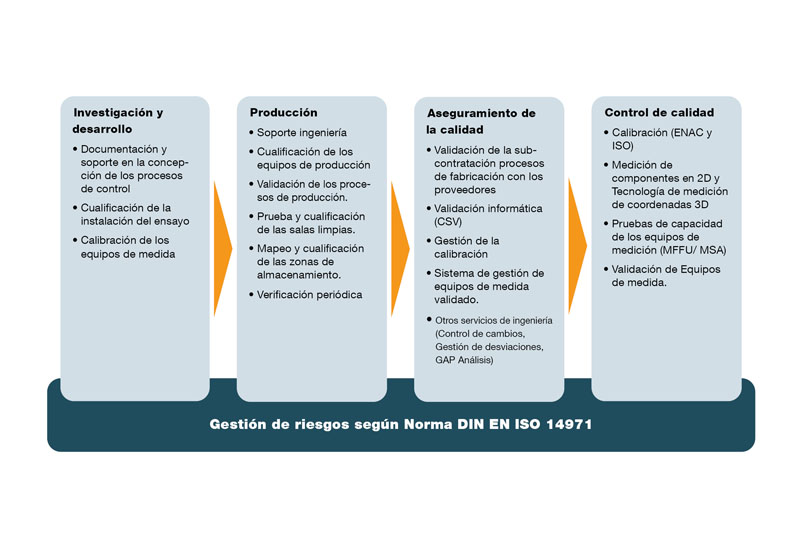 Investigación y desarrollo

• Documentación y soporte en la concepción de los procesos de control
• Cualificación de la instalación del ensayo
• Calibración de los equipos de medida

Producción

• Soporte ingeniería
• Cualificación de los equipos de producción
• Validación de los procesos de producción.
• Prueba y cualificación de las salas limpias.
• Mapeo y cualificación de las zonas de almacenamiento.
• Verificación periódica

Aseguramiento de la calidad

• Validación de la subcontratación procesos de fabricación con los proveedores
• Validación informática (CSV)
• Gestión de la calibración
• Sistema de gestión de equipos de medida validado.
• Otros servicios de ingeniería (Control de cambios, Gestión de desviaciones, GAP Análisis)

Control de calidad

• Calibración (ENAC y ISO)
• Medición de componentes en 2D y Tecnología de medición de coordenadas 3D
• Pruebas de capacidad de los equipos de medición (MFFU/ MSA)
• Validación de Equipos de medida.

Gestión de riesgos según Norma DIN EN ISO 14971